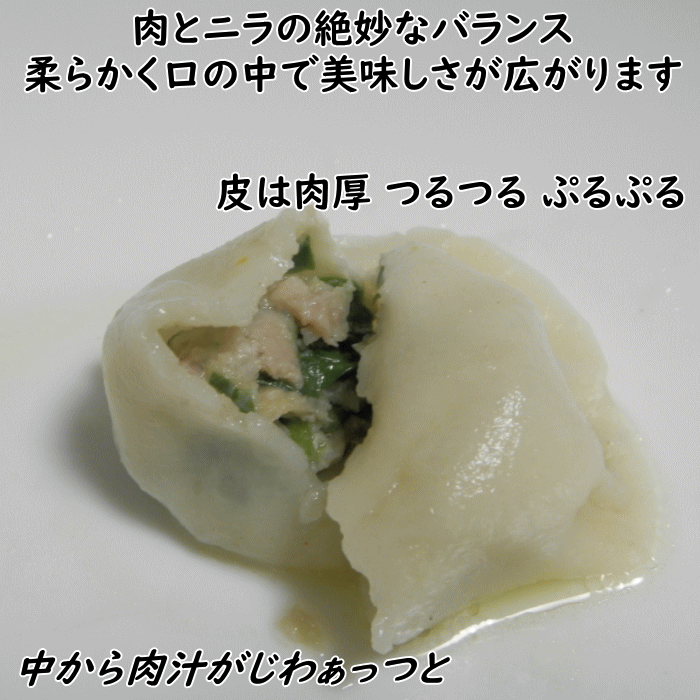 肉とニラの絶妙なバランス
柔らかく口の中で美味しさが広がります

皮は肉厚 つるつる ぷるぷる

中から肉汁がじわぁっつと